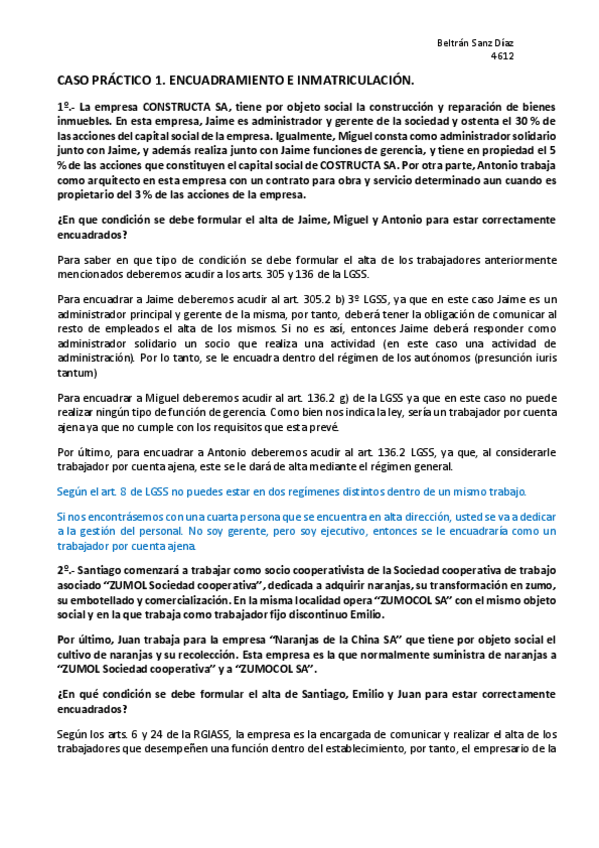 Beltrán Sanz Díaz
4612

CASO PRÁCTICO 1. ENCUADRAMIENTO E INMATRICULACIÓN.

1º.- La empresa CONSTRUCTA SA, tiene por objeto social la construcción y reparación de bienes inmuebles. En esta empresa, Jaime es administrador y gerente de la sociedad y ostenta el 30 % de las acciones del capital social de la empresa. Igualmente, Miguel consta como administrador solidario junto con Jaime, y además realiza junto con Jaime funciones de gerencia, y tiene en propiedad el 5 % de las acciones que constituyen el capital social de COSTRUCTA SA. Por otra parte, Antonio trabaja como arquitecto en esta empresa con un contrato para obra y servicio determinado aun cuando es propietario del 3 % de las acciones de la empresa.

¿En que condición se debe formular el alta de Jaime, Miguel y Antonio para estar correctamente encuadrados?

Para saber en que tipo de condición se debe formular el alta de los trabajadores anteriormente mencionados deberemos acudir a los arts. 305 y 136 de la LGSS.

Para encuadrar a Jaime deberemos acudir al art. 305.2 b) 3º LGSS, ya que en este caso Jaime es un administrador principal y gerente de la misma, por tanto, deberá tener la obligación de comunicar al resto de empleados el alta de los mismos. Si no es así, entonces Jaime deberá responder como administrador solidario un socio que realiza una actividad (en este caso una actividad de administración). Por lo tanto, se le encuadra dentro del régimen de los autónomos (presunción iuris tantum)

Para encuadrar a Miguel deberemos acudir al art. 136.2 g) de la LGSS ya que en este caso no puede realizar ningún tipo de función de gerencia. Como bien nos indica la ley, sería un trabajador por cuenta ajena ya que no cumple con los requisitos que esta prevé.

Por último, para encuadrar a Antonio deberemos acudir al art. 136.2 LGSS, ya que, al considerarle trabajador por cuenta ajena, este se le dará de alta mediante el régimen general.

Según el art. 8 de LGSS no puedes estar en dos regímenes distintos dentro de un mismo trabajo.

Si nos encontrásemos con una cuarta persona que se encuentra en alta dirección, usted se va a dedicar a la gestión del personal. No soy gerente, pero soy ejecutivo, entonces se le encuadraría como un trabajador por cuenta ajena.

2º.- Santiago comenzará a trabajar como socio cooperativista de la Sociedad cooperativa de trabajo asociado "ZUMOL Sociedad cooperativa", dedicada a adquirir naranjas, su transformación en zumo, su embotellado y comercialización. En la misma localidad opera "ZUMOCOL SA" con el mismo objeto social y en la que trabaja como trabajador fijo discontinuo Emilio.

Por último, Juan trabaja para la empresa "Naranjas de la China SA" que tiene por objeto social el cultivo de naranjas y su recolección. Esta empresa es la que normalmente suministra de naranjas a "ZUMOL Sociedad cooperativa" y a "ZUMOCOL SA".

¿En qué condición se debe formular el alta de Santiago, Emilio y Juan para estar correctamente encuadrados?

Según los arts. 6 y 24 de la RGIASS, la empresa es la encargada de comunicar y realizar el alta de los trabajadores que desempeñen una función dentro del establecimiento, por tanto, el empresario de la